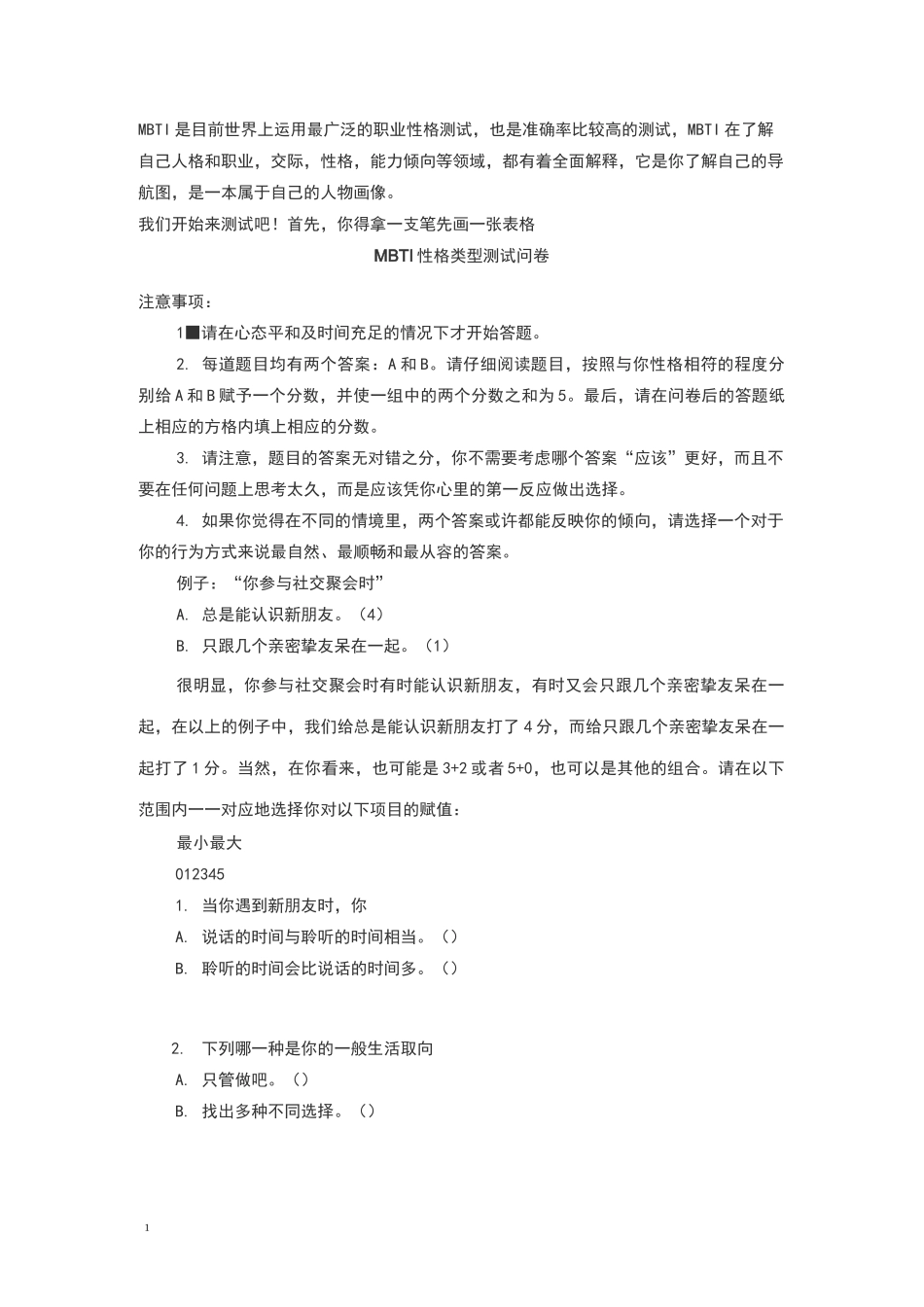 MBTI是目前世界上运用最广泛的职业性格测试，也是准确率比较高的测试，MBTI在了解自己人格和职业，交际，性格，能力倾向等领域，都有着全面解释，它是你了解自己的导航图，是一本属于自己的人物画像。
我们开始来测试吧！首先，你得拿一支笔先画一张表格

MBTI性格类型测试问卷

注意事项：

1■请在心态平和及时间充足的情况下才开始答题。

2. 每道题目均有两个答案：A和B。请仔细阅读题目，按照与你性格相符的程度分别给A和B赋予一个分数，并使一组中的两个分数之和为5。最后，请在问卷后的答题纸上相应的方格内填上相应的分数。

3. 请注意，题目的答案无对错之分，你不需要考虑哪个答案“应该”更好，而且不要在任何问题上思考太久，而是应该凭你心里的第一反应做出选择。

4. 如果你觉得在不同的情境里，两个答案或许都能反映你的倾向，请选择一个对于你的行为方式来说最自然、最顺畅和最从容的答案。

例子：“你参与社交聚会时”

A. 总是能认识新朋友。（4）

B. 只跟几个亲密挚友呆在一起。（1）

很明显，你参与社交聚会时有时能认识新朋友，有时又会只跟几个亲密挚友呆在一起，在以上的例子中，我们给总是能认识新朋友打了4分，而给只跟几个亲密挚友呆在一起打了1分。当然，在你看来，也可能是3+2或者5+0，也可以是其他的组合。请在以下范围内一一对应地选择你对以下项目的赋值：

最小最大

012345

1. 当你遇到新朋友时，你

A. 说话的时间与聆听的时间相当。（）

B. 聆听的时间会比说话的时间多。（）

2. 下列哪一种是你的一般生活取向

A. 只管做吧。（）

B. 找出多种不同选择。（）

1